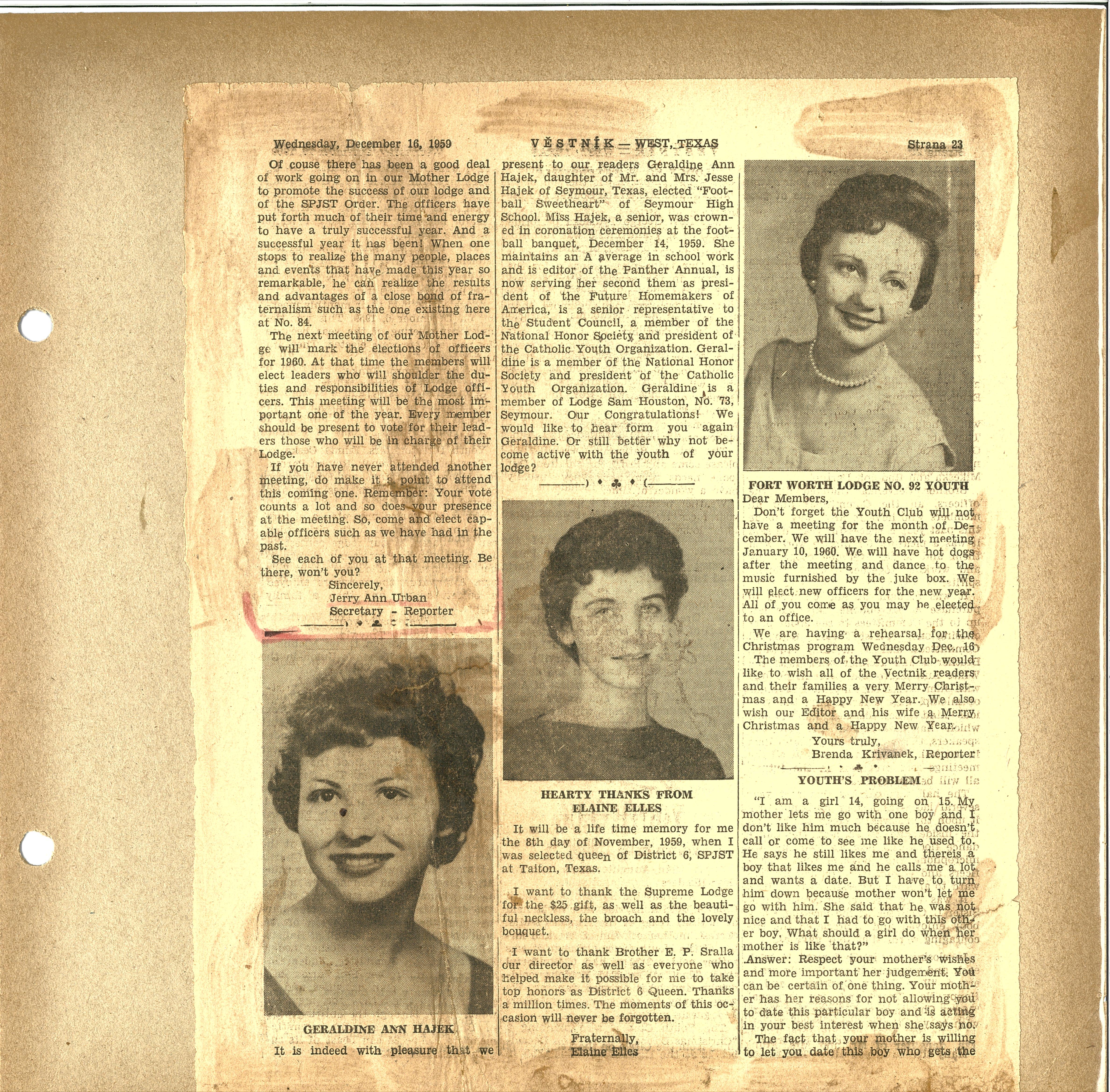 Wednesday, December 16, 1959

VĚSTNÍK — WEST, TEXAS

Strana 23

Of couse there has been a good deal of work going on in our Mother Lodge to promote the success of our lodge and of the SPJST Order. The officers have put forth much of their time and energy to have a truly successful year. And a successful year it has been! When one stops to realize the many people, places and events that have made this year so remarkable, he can realize the results and advantages of a close bond of fraternalism such as the one existing here at No. 84.

The next meeting of our Mother Lodge will mark the elections of officers for 1960. At that time the members will elect leaders who will shoulder the duties and responsibilities of Lodge officers. This meeting will be the most important one of the year. Every member should be present to vote for their leaders those who will be in charge of their Lodge.

If you have never attended another meeting, do make it a point to attend this coming one. Remember: Your vote counts a lot and so does your presence at the meeting. So, come and elect capable officers such as we have had in the past.

See each of you at that meeting. Be there, won't you?

Sincerely,
Jerry Ann Urban
Secretary - Reporter

GERALDINE ANN HAJEK

It is indeed with pleasure that we present to our readers Geraldine Ann Hajek, daughter of Mr. and Mrs. Jesse Hajek of Seymour, Texas, elected "Football Sweetheart" of Seymour High School. Miss Hajek, a senior, was crowned in coronation ceremonies at the football banquet, December 14, 1959. She maintains an A average in school work and is editor of the Panther Annual, is now serving her second them as president of the Future Homemakers of America, is a senior representative to the Student Council, a member of the National Honor Society and president of the Catholic Youth Organization. Geraldine is a member of the National Honor Society and president of the Catholic Youth Organization. Geraldine is a member of Lodge Sam Houston, No. 73, Seymour. Our Congratulations! We would like to hear form you again Geraldine. Or still better why not become active with the youth of your lodge?

HEARTY THANKS FROM ELAINE ELLES

It will be a life time memory for me the 8th day of November, 1959, when I was selected queen of District 6, SPJST at Taiton, Texas.

I want to thank the Supreme Lodge for the $25 gift, as well as the beautiful neckless, the broach and the lovely bouquet.

I want to thank Brother E. P. Sralla our director as well as everyone who helped make it possible for me to take top honors as District 6 Queen. Thanks a million times. The moments of this occasion will never be forgotten.

Fraternally,
Elaine Elles

FORT WORTH LODGE NO. 92 YOUTH

Dear Members,

Don't forget the Youth Club will not have a meeting for the month of December. We will have the next meeting January 10, 1960. We will have hot dogs after the meeting and dance to the music furnished by the juke box. We will elect new officers for the new year. All of you come as you may be elected to an office.

We are having a rehearsal for the Christmas program Wednesday Dec. 16

The members of the Youth Club would like to wish all of the Vectnik readers and their families a very Merry Christmas and a Happy New Year. We also wish our Editor and his wife a Merry Christmas and a Happy New Year.

Yours truly,
Brenda Krivanek, Reporter

YOUTH'S PROBLEM

"I am a girl 14, going on 15. My mother lets me go with one boy and I don't like him much because he doesn't call or come to see me like he used to. He says he still likes me and thereis a boy that likes me and he calls me a lot and wants a date. But I have to turn him down because mother won't let me go with him. She said that he was not nice and that I had to go with this other boy. What should a girl do when her mother is like that?"

Answer: Respect your mother's wishes and more important her judgement. You can be certain of one thing. Your mother has her reasons for not allowing you to date this particular boy and is acting in your best interest when she says no.

The fact that your mother is willing to let you date this boy who gets the